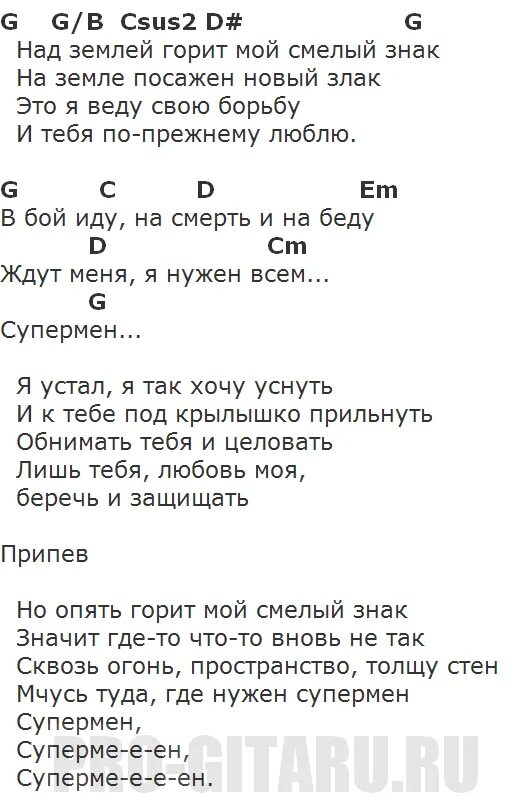 G G/B Csus2 D# G
Над землей горит мой смелый знак
На земле посажен новый злак
Это я веду свою борьбу
И тебя по-прежнему люблю.

G C D Em
В бой иду, на смерть и на беду
D Cm
Ждут меня, я нужен всем...
G
Супермен...

Я устал, я так хочу уснуть
И к тебе под крылышко прильнуть
Обнимать тебя и целовать
Лишь тебя, любовь моя,
беречь и защищать

Припев

Но опять горит мой смелый знак
Значит где-то что-то вновь не так
Сквозь огонь, пространство, толщу стен
Мчусь туда, где нужен супермен
Супермен,
Суперме-е-ен,
Суперме-е-е-ен.

PRO-GITARU.RU